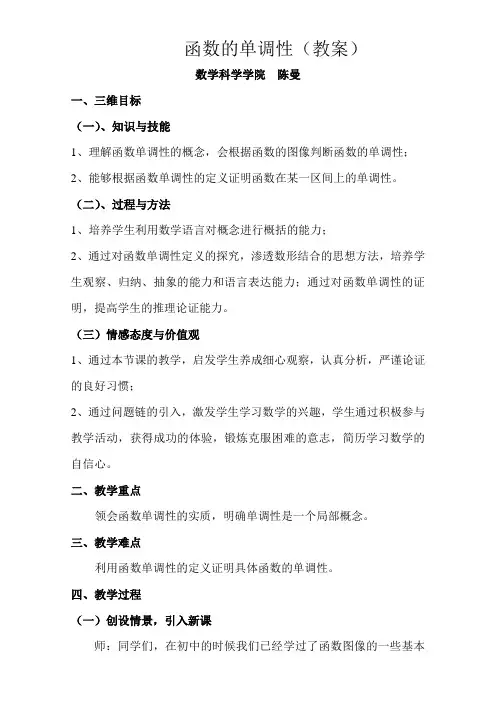 函数的单调性（教案）

数学科学学院　陈曼

一、三维目标

（一）、知识与技能

1、理解函数单调性的概念，会根据函数的图像判断函数的单调性；

2、能够根据函数单调性的定义证明函数在某一区间上的单调性。

（二）、过程与方法

1、培养学生利用数学语言对概念进行概括的能力；

2、通过对函数单调性定义的探究，渗透数形结合的思想方法，培养学生观察、归纳、抽象的能力和语言表达能力；通过对函数单调性的证明，提高学生的推理论证能力。

（三）情感态度与价值观

1、通过本节课的教学，启发学生养成细心观察，认真分析，严谨论证的良好习惯；

2、通过问题链的引入，激发学生学习数学的兴趣，学生通过积极参与教学活动，获得成功的体验，锻炼克服困难的意志，简历学习数学的自信心。

二、教学重点

领会函数单调性的实质，明确单调性是一个局部概念。

三、教学难点

利用函数单调性的定义证明具体函数的单调性。

四、教学过程

（一）创设情景，引入新课

师：同学们，在初中的时候我们已经学过了函数图像的一些基本